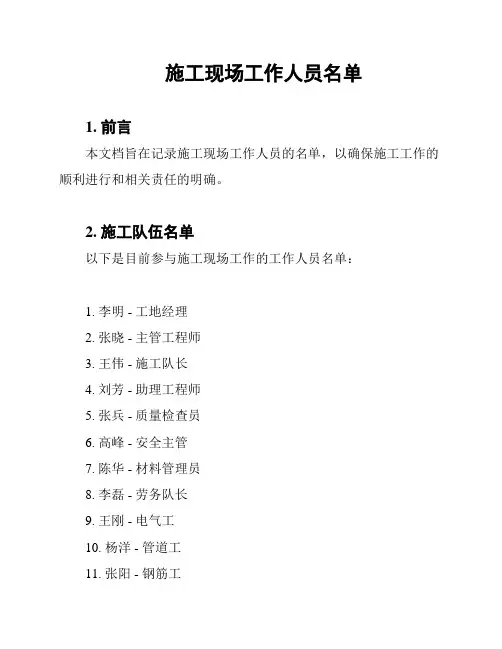 施工现场工作人员名单

1. 前言

本文档旨在记录施工现场工作人员的名单，以确保施工工作的顺利进行和相关责任的明确。

2. 施工队伍名单

以下是目前参与施工现场工作的工作人员名单：

1. 李明 - 工地经理
2. 张晓 - 主管工程师
3. 王伟 - 施工队长
4. 刘芳 - 助理工程师
5. 张兵 - 质量检查员
6. 高峰 - 安全主管
7. 陈华 - 材料管理员
8. 李磊 - 劳务队长
9. 王刚 - 电气工
10. 杨洋 - 管道工
11. 张阳 - 钢筋工